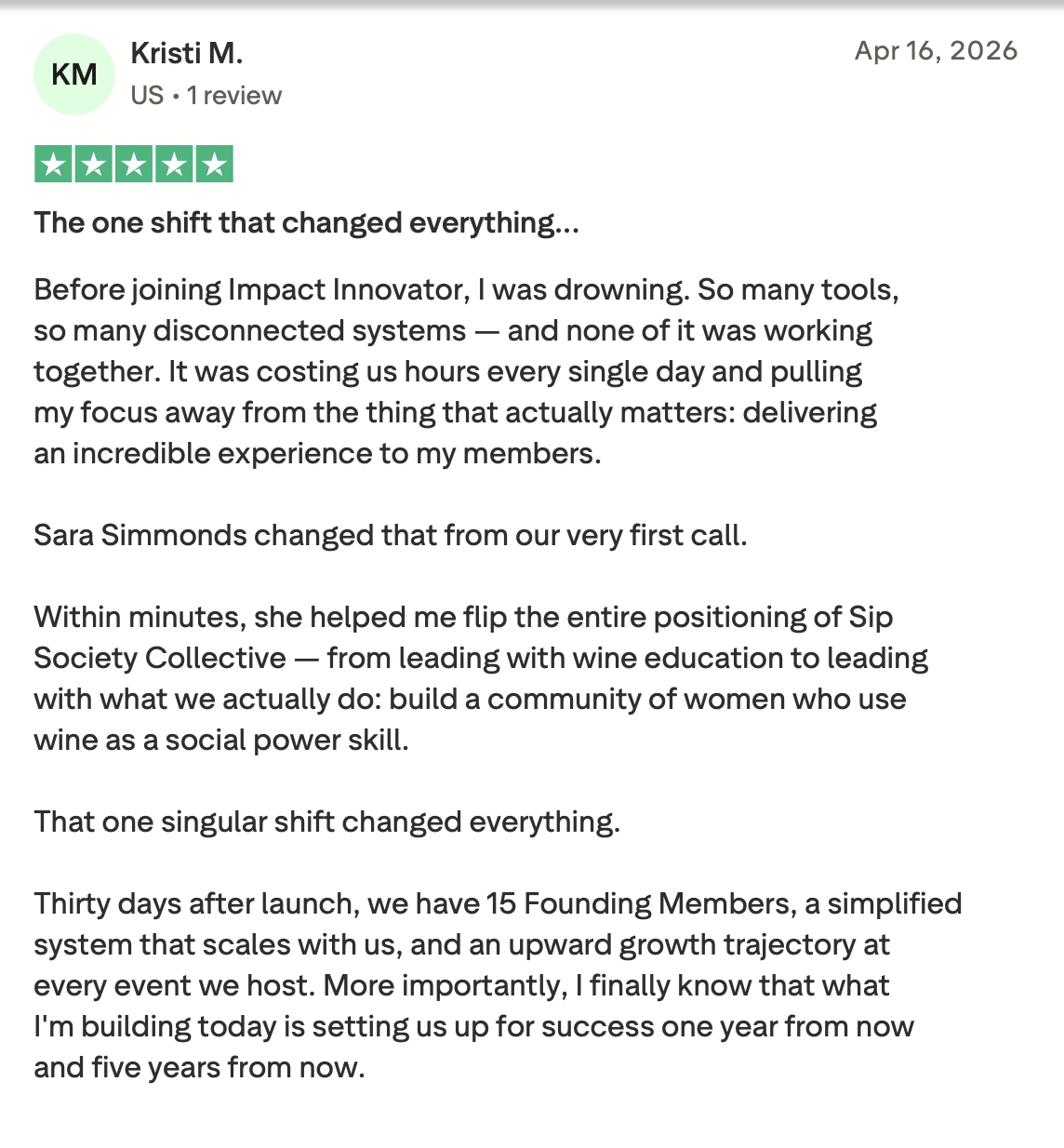 KM

Kristi M.
US • 1 review

Apr 16, 2026

The one shift that changed everything...

Before joining Impact Innovator, I was drowning. So many tools, so many disconnected systems — and none of it was working together. It was costing us hours every single day and pulling my focus away from the thing that actually matters: delivering an incredible experience to my members.

Sara Simmonds changed that from our very first call.

Within minutes, she helped me flip the entire positioning of Sip Society Collective — from leading with wine education to leading with what we actually do: build a community of women who use wine as a social power skill.

That one singular shift changed everything.

Thirty days after launch, we have 15 Founding Members, a simplified system that scales with us, and an upward growth trajectory at every event we host. More importantly, I finally know that what I'm building today is setting us up for success one year from now and five years from now.